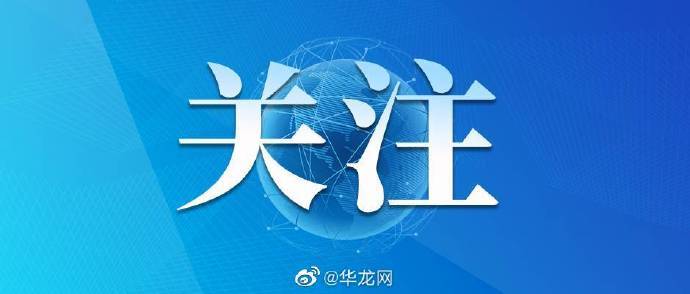 关注

@华龙网